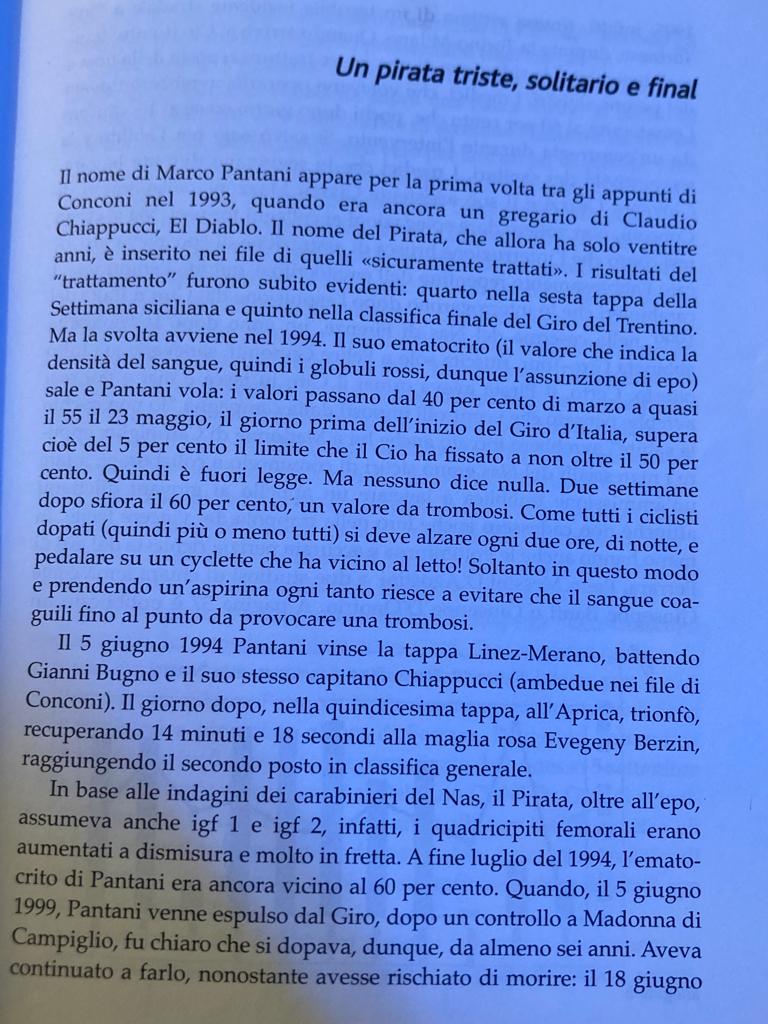 Un pirata triste, solitario e final

Il nome di Marco Pantani appare per la prima volta tra gli appunti di Conconi nel 1993, quando era ancora un gregario di Claudio Chiappucci, El Diablo. Il nome del Pirata, che allora ha solo ventitre anni, è inserito nei file di quelli «sicuramente trattati». I risultati del "trattamento" furono subito evidenti: quarto nella sesta tappa della Settimana siciliana e quinto nella classifica finale del Giro del Trentino. Ma la svolta avviene nel 1994. Il suo ematocrito (il valore che indica la densità del sangue, quindi i globuli rossi, dunque l'assunzione di epo) sale e Pantani vola: i valori passano dal 40 per cento di marzo a quasi il 55 il 23 maggio, il giorno prima dell'inizio del Giro d'Italia, supera cioè del 5 per cento il limite che il Cio ha fissato a non oltre il 50 per cento. Quindi è fuori legge. Ma nessuno dice nulla. Due settimane dopo sfiora il 60 per cento, un valore da trombosi. Come tutti i ciclisti dopati (quindi più o meno tutti) si deve alzare ogni due ore, di notte, e pedalare su un cyclette che ha vicino al letto! Soltanto in questo modo e prendendo un'aspirina ogni tanto riesce a evitare che il sangue coaguili fino al punto da provocare una trombosi.

Il 5 giugno 1994 Pantani vinse la tappa Linez-Merano, battendo Gianni Bugno e il suo stesso capitano Chiappucci (ambedue nei file di Conconi). Il giorno dopo, nella quindicesima tappa, all'Aprica, trionfò, recuperando 14 minuti e 18 secondi alla maglia rosa Evegeny Berzin, raggiungendo il secondo posto in classifica generale.

In base alle indagini dei carabinieri del Nas, il Pirata, oltre all'epo, assumeva anche igf 1 e igf 2, infatti, i quadricipiti femorali erano aumentati a dismisura e molto in fretta. A fine luglio del 1994, l'ematocrito di Pantani era ancora vicino al 60 per cento. Quando, il 5 giugno 1999, Pantani venne espulso dal Giro, dopo un controllo a Madonna di Campiglio, fu chiaro che si dopava, dunque, da almeno sei anni. Aveva continuato a farlo, nonostante avesse rischiato di morire: il 18 giugno